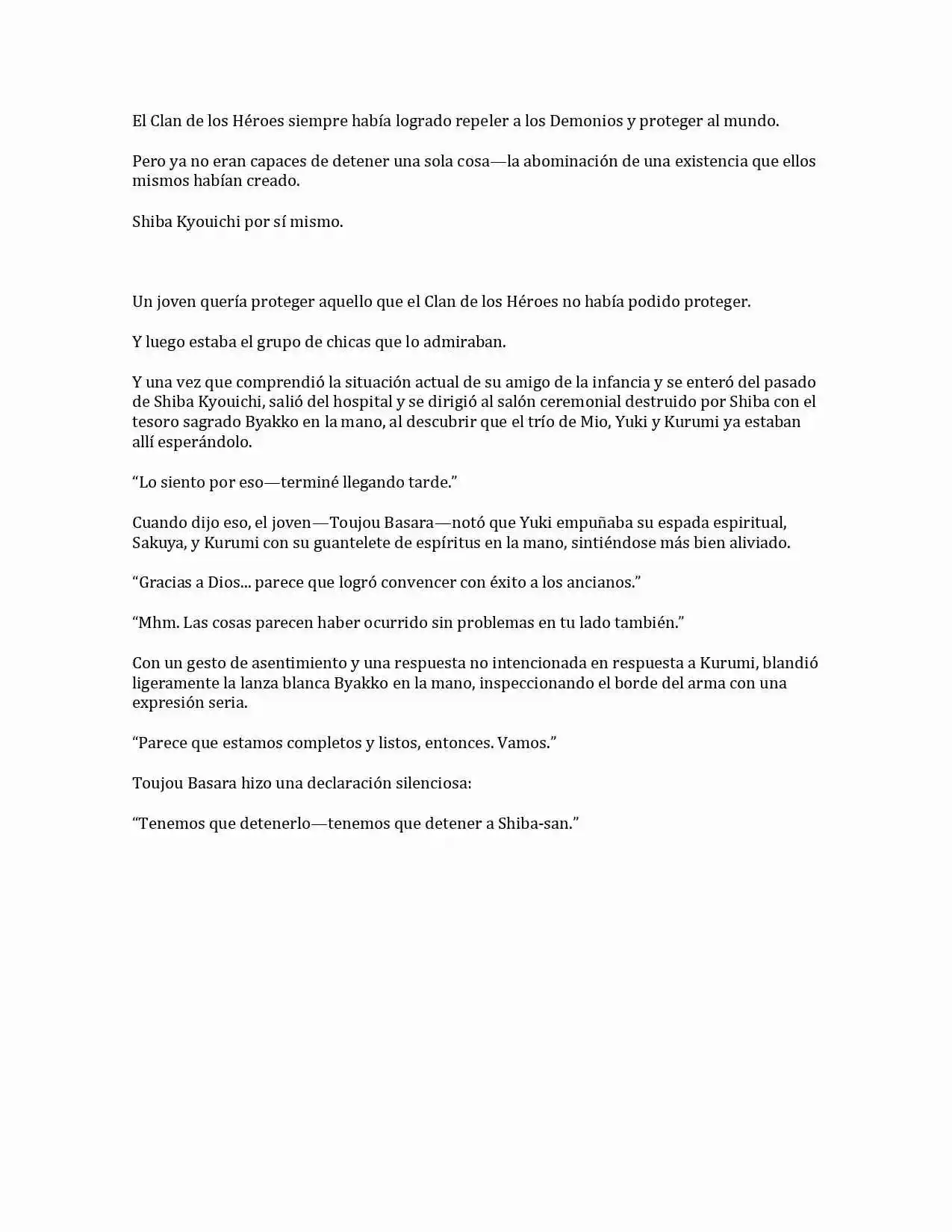 El Clan de los Héroes siempre había logrado repeler a los Demonios y proteger al mundo.

Pero ya no eran capaces de detener una sola cosa—la abominación de una existencia que ellos mismos habían creado.

Shiba Kyouichi por sí mismo.

Un joven quería proteger aquello que el Clan de los Héroes no había podido proteger.

Y luego estaba el grupo de chicas que lo admiraban.

Y una vez que comprendió la situación actual de su amigo de la infancia y se enteró del pasado de Shiba Kyouichi, salió del hospital y se dirigió al salón ceremonial destruido por Shiba con el tesoro sagrado Byakko en la mano, al descubrir que el trío de Mio, Yuki y Kurumi ya estaban allí esperándolo.

“Lo siento por eso—terminé llegando tarde.”

Cuando dijo eso, el joven—Toujou Basara—notó que Yuki empuñaba su espada espiritual, Sakuya, y Kurumi con su guantelete de espíritus en la mano, sintiéndose más bien aliviado.

“Gracias a Dios... parece que logró convencer con éxito a los ancianos.”

“Mhm. Las cosas parecen haber ocurrido sin problemas en tu lado también.”

Con un gesto de asentimiento y una respuesta no intencionada en respuesta a Kurumi, blandió ligeramente la lanza blanca Byakko en la mano, inspeccionando el borde del arma con una expresión seria.

“Parece que estamos completos y listos, entonces. Vamos.”

Toujou Basara hizo una declaración silenciosa:

“Tenemos que detenerlo—tenemos que detener a Shiba-san.”